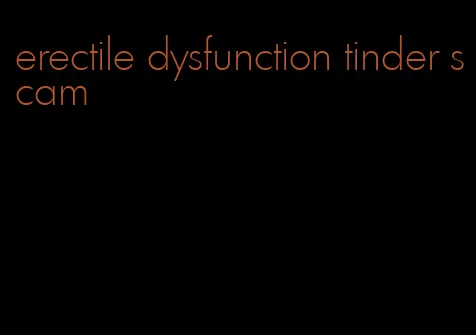 erectile dysfunction tinder scam